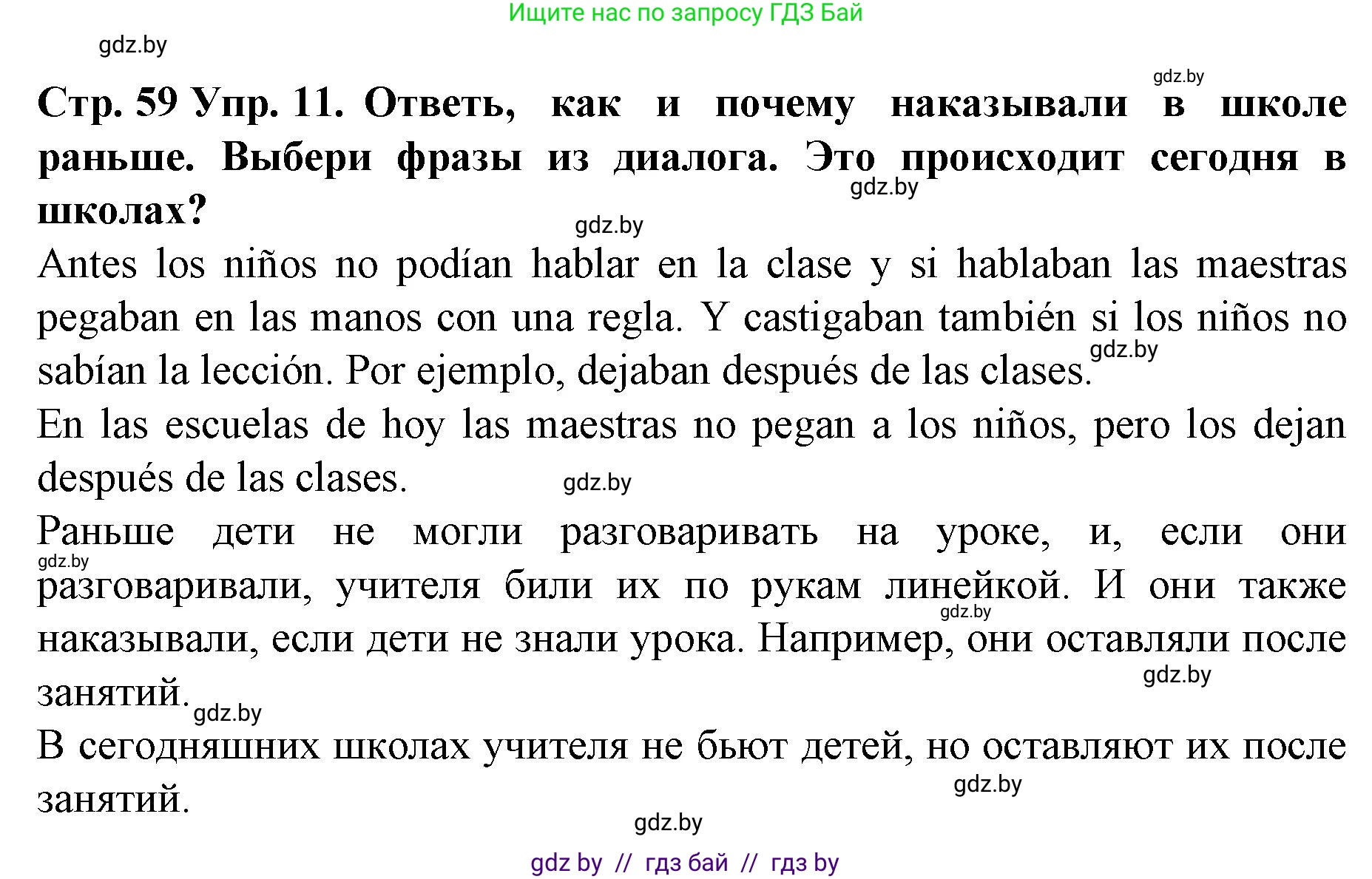 Ищите нас по запросу ГДЗ Бай

gdz.by

gdz.by

**Стр. 59 Упр. 11. Ответь, как и почему наказывали в школе раньше. Выбери фразы из диалога. Это происходит сегодня в школах?**

gdz.by

gdz.by

Antes los niños no podían hablar en la clase y si hablaban las maestras pegaban en las manos con una regla. Y castigaban también si los niños no sabían la lección. Por ejemplo, dejaban después de las clases.

gdz.by

En las escuelas de hoy las maestras no pegan a los niños, pero los dejan después de las clases.

gdz.by

Раньше дети не могли разговаривать на уроке, и, если они разговаривали, учителя били их по рукам линейкой. И они также наказывали, если дети не знали урока. Например, они оставляли после занятий.

gdz.by

gdz.by

gdz.by

gdz.by

В сегодняшних школах учителя не бьют детей, но оставляют их после занятий.

gdz.by

gdz.by

gdz by // гдз бай // гдз by